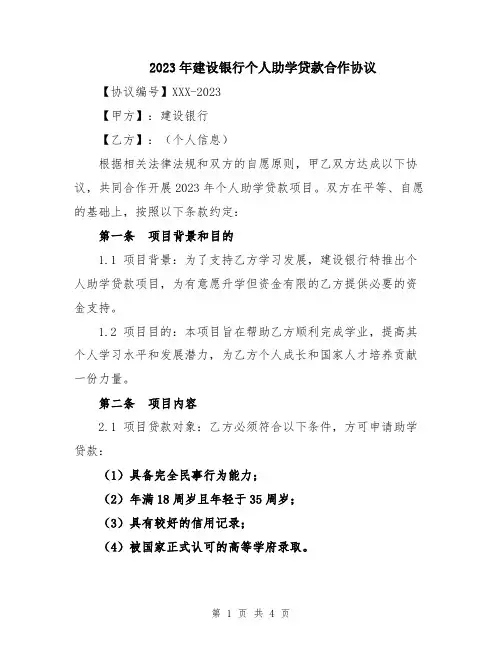 2023年建设银行个人助学贷款合作协议

【协议编号】XXX-2023

【甲方】：建设银行

【乙方】：（个人信息）

根据相关法律法规和双方的自愿原则，甲乙双方达成以下协议，共同合作开展2023年个人助学贷款项目。双方在平等、自愿的基础上，按照以下条款约定：

第一条　项目背景和目的

1.1 项目背景：为了支持乙方学习发展，建设银行特推出个人助学贷款项目，为有意愿升学但资金有限的乙方提供必要的资金支持。

1.2 项目目的：本项目旨在帮助乙方顺利完成学业，提高其个人学习水平和发展潜力，为乙方个人成长和国家人才培养贡献一份力量。

第二条　项目内容

2.1 项目贷款对象：乙方必须符合以下条件，方可申请助学贷款：

（1）具备完全民事行为能力；

（2）年满18周岁且年轻于35周岁；

（3）具有较好的信用记录；

（4）被国家正式认可的高等学府录取。

第 1 页 共 4 页